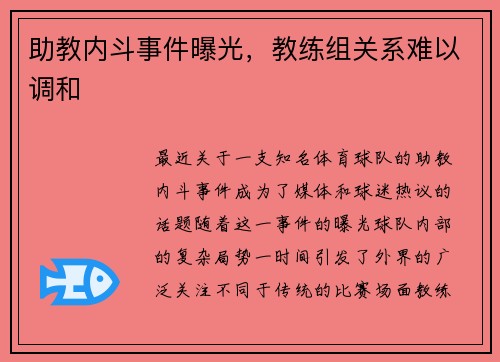 助教内斗事件曝光，教练组关系难以调和

最近关于一支知名体育球队的助教内斗事件成为了媒体和球迷热议的话题随着这一事件的曝光球队内部的复杂局势一时间引发了外界的广泛关注不同于传统的比赛场面教练